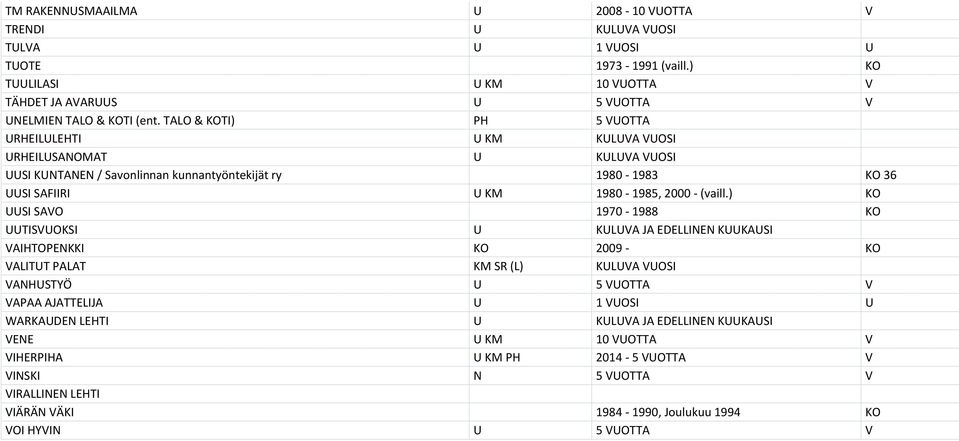 | | | | |
|---|---|---|---|
| TM RAKENNUSMAAILMA | U | 2008 - 10 VUOTTA | V |
| TRENDI | U | KULUVA VUOSI | |
| TULVA | U | 1 VUOSI | U |
| TUOTE | | 1973 - 1991 (vaill.) | KO |
| TUULILASI | U KM | 10 VUOTTA | V |
| TÄHDET JA AVARUUS | U | 5 VUOTTA | V |
| UNELMIEN TALO & KOTI (ent. TALO & KOTI) | PH | 5 VUOTTA | |
| URHEILULEHTI | U KM | KULUVA VUOSI | |
| URHEILUSANOMAT | U | KULUVA VUOSI | |
| UUSI KUNTANEN / Savonlinnan kunnantyöntekijät ry | | 1980 - 1983 | KO 36 |
| UUSI SAFIIRI | U KM | 1980 - 1985, 2000 - (vaill.) | KO |
| UUSI SAVO | | 1970 - 1988 | KO |
| UUTISVUOKSI | U | KULUVA JA EDELLINEN KUUKAUSI | |
| VAIHTOPENKKI | KO | 2009 - | KO |
| VALITUT PALAT | KM SR (L) | KULUVA VUOSI | |
| VANHUSTYÖ | U | 5 VUOTTA | V |
| VAPAA AJATTELIJA | U | 1 VUOSI | U |
| WARKAUDEN LEHTI | U | KULUVA JA EDELLINEN KUUKAUSI | |
| VENE | U KM | 10 VUOTTA | V |
| VIHERPIHA | U KM PH | 2014 - 5 VUOTTA | V |
| VINSKI | N | 5 VUOTTA | V |
| VIRALLINEN LEHTI | | | |
| VIÄRÄN VÄKI | | 1984 - 1990, Joulukuu 1994 | KO |
| VOI HYVIN | U | 5 VUOTTA | V |